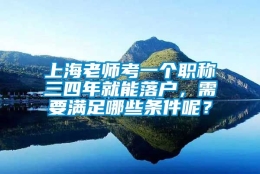 上海老师考一个职称三四年就能落户，需要满足哪些条件呢？